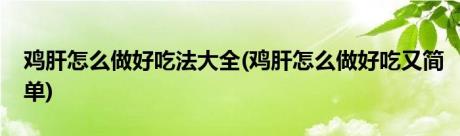 鸡肝怎么做好吃法大全(鸡肝怎么做好吃又简单)